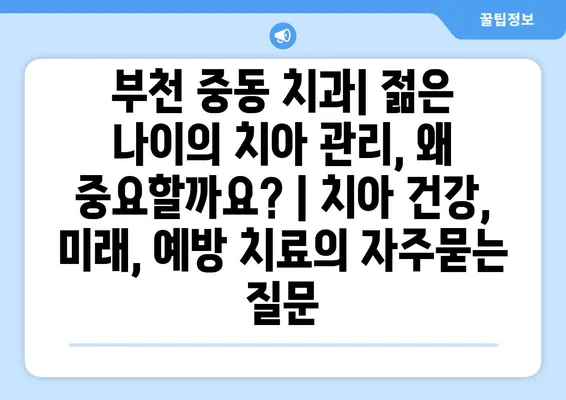 꿀팁정보

부천 중동 치과| 젊은 나이의 치아 관리, 왜 중요할까요? | 치아 건강, 미래, 예방 치료의 자주묻는 질문